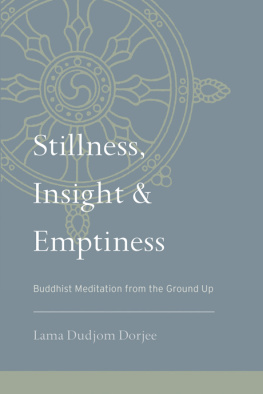 Stillness, Insight & Emptiness

Buddhist Meditation from the Ground Up

Lama Dudjom Dorjee